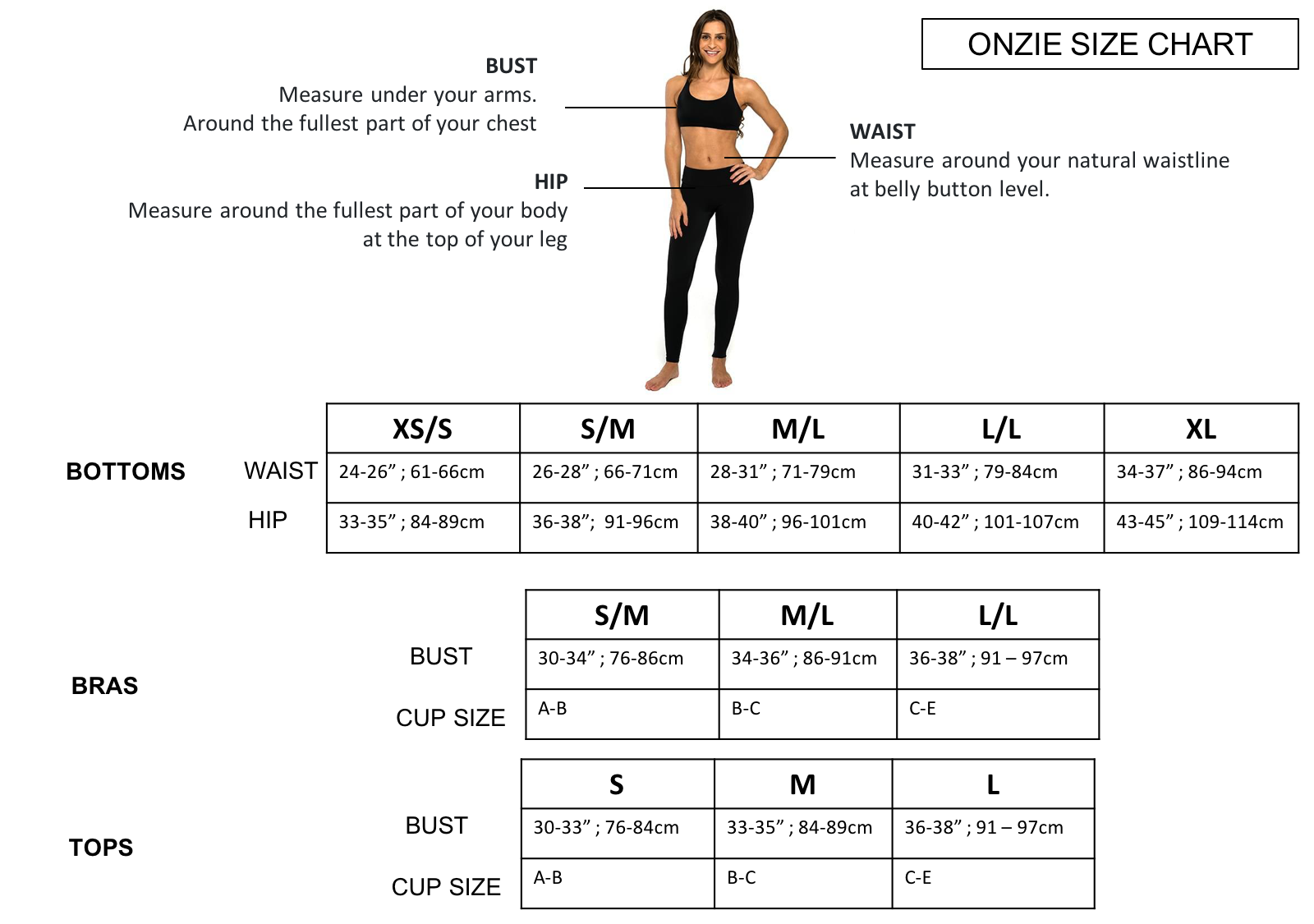 ONZIE SIZE CHART

BUST
Measure under your arms.
Around the fullest part of your chest

HIP
Measure around the fullest part of your body at the top of your leg

WAIST
Measure around your natural waistline at belly button level.

BOTTOMS

| | XS/S | S/M | M/L | L/L | XL |
|---|---|---|---|---|---|
| WAIST | 24-26” ; 61-66cm | 26-28” ; 66-71cm | 28-31” ; 71-79cm | 31-33” ; 79-84cm | 34-37” ; 86-94cm |
| HIP | 33-35” ; 84-89cm | 36-38”; 91-96cm | 38-40” ; 96-101cm | 40-42” ; 101-107cm | 43-45” ; 109-114cm |

BRAS

| | S/M | M/L | L/L |
|---|---|---|---|
| BUST | 30-34” ; 76-86cm | 34-36” ; 86-91cm | 36-38” ; 91 – 97cm |
| CUP SIZE | A-B | B-C | C-E |

TOPS

| | S | M | L |
|---|---|---|---|
| BUST | 30-33” ; 76-84cm | 33-35” ; 84-89cm | 36-38” ; 91 – 97cm |
| CUP SIZE | A-B | B-C | C-E |